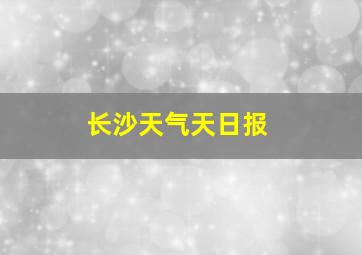 长沙天气天日报